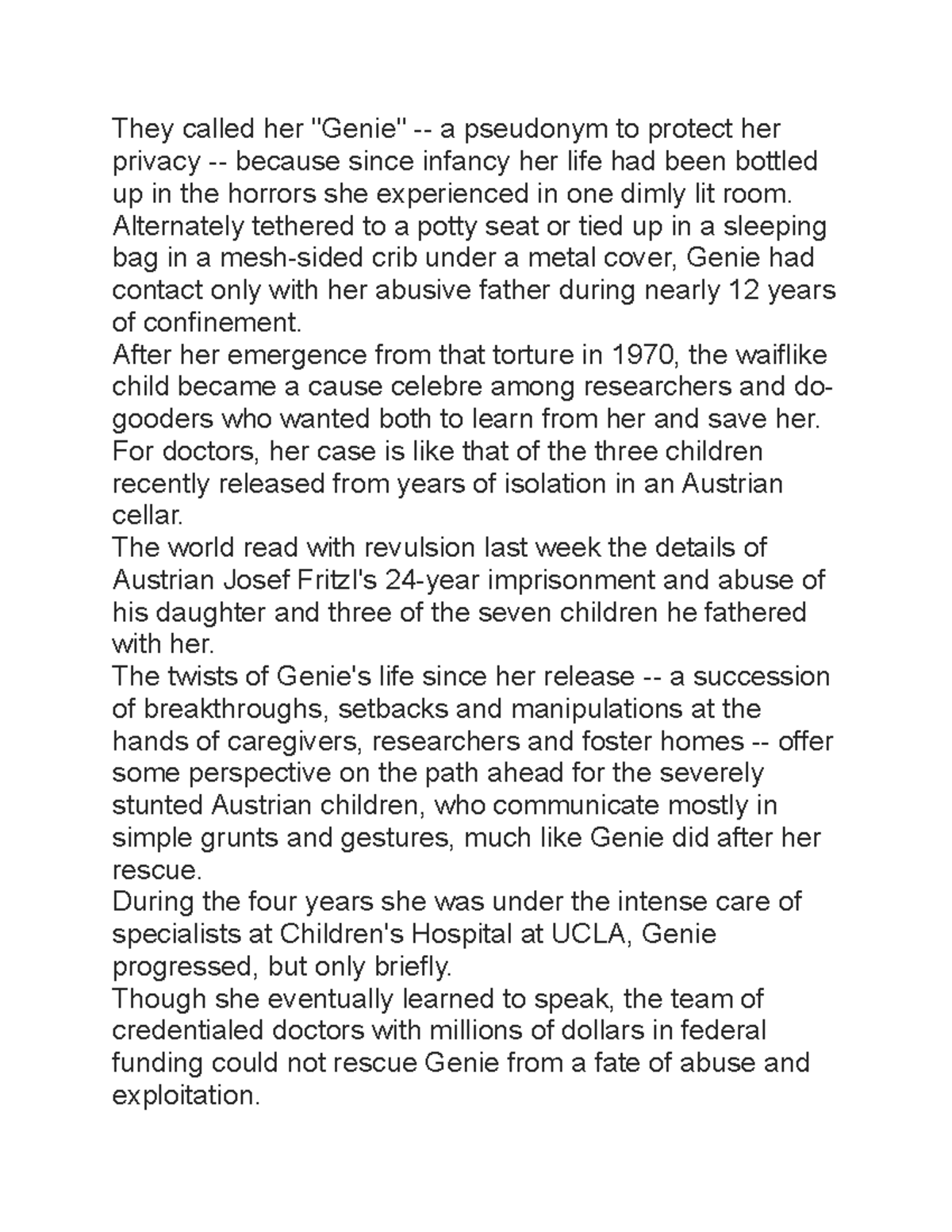 They called her "Genie" -- a pseudonym to protect her privacy -- because since infancy her life had been bottled up in the horrors she experienced in one dimly lit room.

Alternately tethered to a potty seat or tied up in a sleeping bag in a mesh-sided crib under a metal cover, Genie had contact only with her abusive father during nearly 12 years of confinement.

After her emergence from that torture in 1970, the waiflike child became a cause celebre among researchers and do-gooders who wanted both to learn from her and save her.

For doctors, her case is like that of the three children recently released from years of isolation in an Austrian cellar.

The world read with revulsion last week the details of Austrian Josef Fritzl's 24-year imprisonment and abuse of his daughter and three of the seven children he fathered with her.

The twists of Genie's life since her release -- a succession of breakthroughs, setbacks and manipulations at the hands of caregivers, researchers and foster homes -- offer some perspective on the path ahead for the severely stunted Austrian children, who communicate mostly in simple grunts and gestures, much like Genie did after her rescue.

During the four years she was under the intense care of specialists at Children's Hospital at UCLA, Genie progressed, but only briefly.

Though she eventually learned to speak, the team of credentialed doctors with millions of dollars in federal funding could not rescue Genie from a fate of abuse and exploitation.